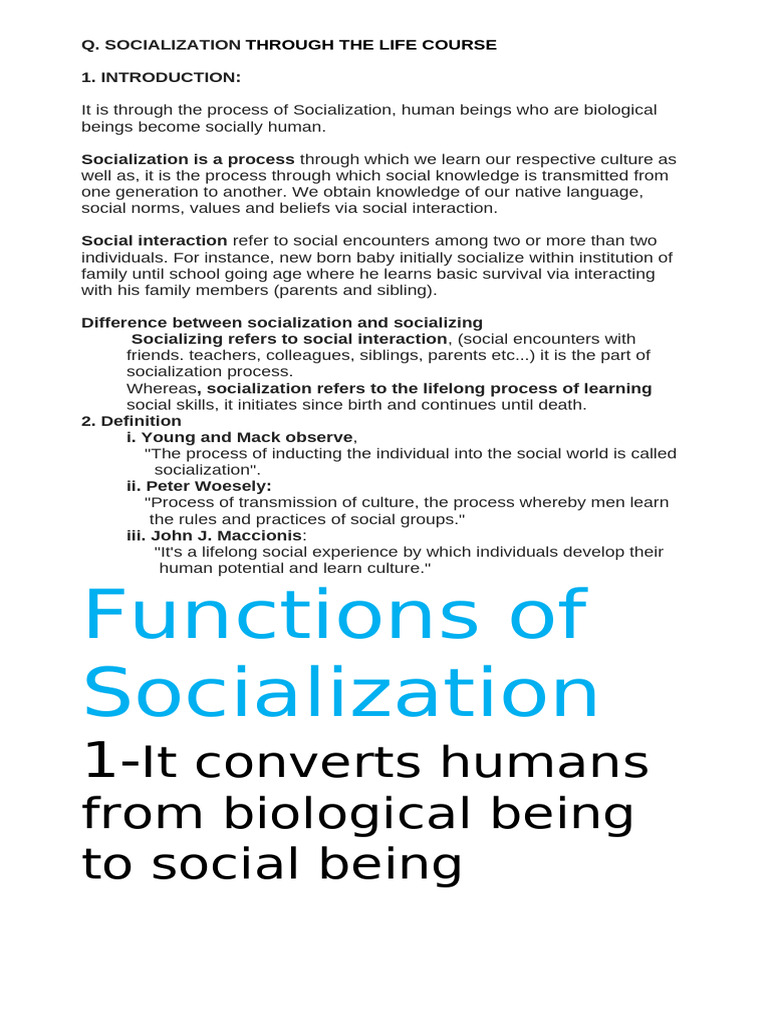 Q. SOCIALIZATION THROUGH THE LIFE COURSE

1. INTRODUCTION:

It is through the process of Socialization, human beings who are biological beings become socially human.

Socialization is a process through which we learn our respective culture as well as, it is the process through which social knowledge is transmitted from one generation to another. We obtain knowledge of our native language, social norms, values and beliefs via social interaction.

Social interaction refer to social encounters among two or more than two individuals. For instance, new born baby initially socialize within institution of family until school going age where he learns basic survival via interacting with his family members (parents and sibling).

Difference between socialization and socializing
Socializing refers to social interaction, (social encounters with friends. teachers, colleagues, siblings, parents etc...) it is the part of socialization process.
Whereas, socialization refers to the lifelong process of learning social skills, it initiates since birth and continues until death.
2. Definition
i. Young and Mack observe,
"The process of inducting the individual into the social world is called socialization".
ii. Peter Woesely:
"Process of transmission of culture, the process whereby men learn the rules and practices of social groups."
iii. John J. Maccionis:
"It's a lifelong social experience by which individuals develop their human potential and learn culture."

Functions of Socialization

1-It converts humans from biological being to social being